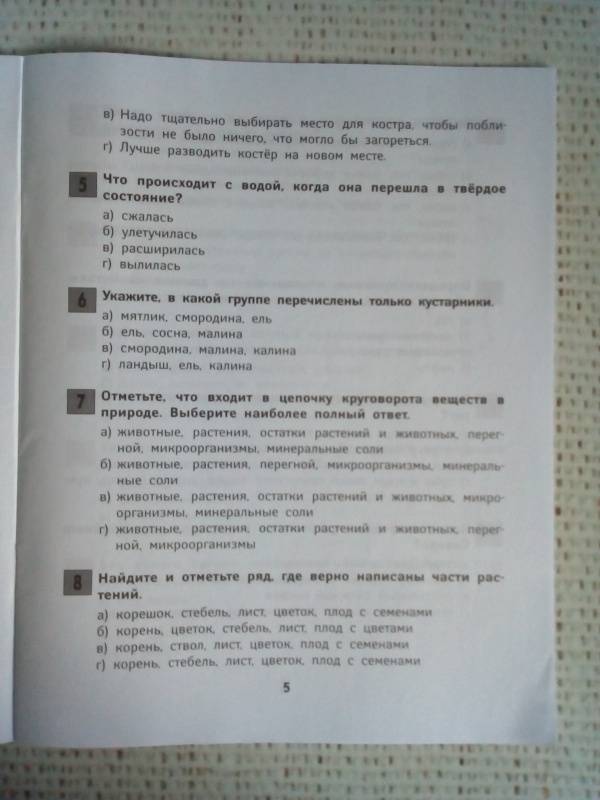 в) Надо тщательно выбирать место для костра, чтобы поблизости не было ничего, что могло бы загореться.
г) Лучше разводить костёр на новом месте.

5 Что происходит с водой, когда она перешла в твёрдое состояние?
а) сжалась
б) улетучилась
в) расширилась
г) вылилась

6 Укажите, в какой группе перечислены только кустарники.
а) мятлик, смородина, ель
б) ель, сосна, малина
в) смородина, малина, калина
г) ландыш, ель, калина

7 Отметьте, что входит в цепочку круговорота веществ в природе. Выберите наиболее полный ответ.
а) животные, растения, остатки растений и животных, перегной, микроорганизмы, минеральные соли
б) животные, растения, перегной, микроорганизмы, минеральные соли
в) животные, растения, остатки растений и животных, микроорганизмы, минеральные соли
г) животные, растения, остатки растений и животных, перегной, микроорганизмы

8 Найдите и отметьте ряд, где верно написаны части растений.
а) корешок, стебель, лист, цветок, плод с семенами
б) корень, цветок, стебель, лист, плод с цветами
в) корень, ствол, лист, цветок, плод с семенами
г) корень, стебель, лист, цветок, плод с семенами

5